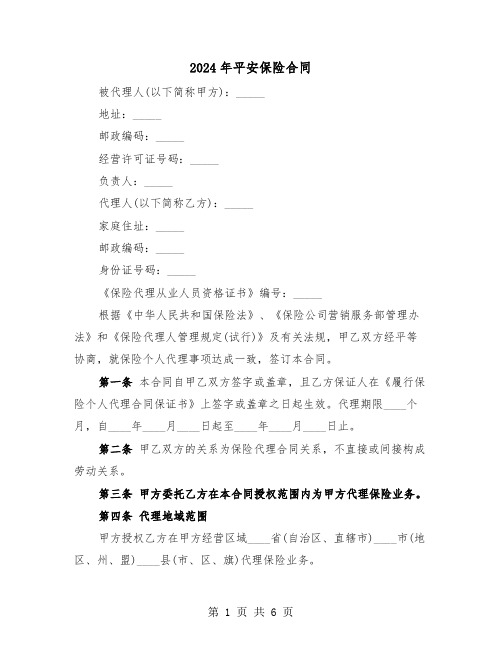 2024年平安保险合同

被代理人(以下简称甲方)：_____

地址：_____

邮政编码：_____

经营许可证号码：_____

负责人：_____

代理人(以下简称乙方)：_____

家庭住址：_____

邮政编码：_____

身份证号码：_____

《保险代理从业人员资格证书》编号：_____

根据《中华人民共和国保险法》、《保险公司营销服务部管理办法》和《保险代理人管理规定(试行)》及有关法规，甲乙双方经平等协商，就保险个人代理事项达成一致，签订本合同。

第一条 本合同自甲乙双方签字或盖章，且乙方保证人在《履行保险个人代理合同保证书》上签字或盖章之日起生效。代理期限____个月，自____年____月____日起至____年____月____日止。

第二条 甲乙双方的关系为保险代理合同关系，不直接或间接构成劳动关系。

第三条 甲方委托乙方在本合同授权范围内为甲方代理保险业务。

第四条 代理地域范围

甲方授权乙方在甲方经营区域____省(自治区、直辖市)____市(地区、州、盟)____县(市、区、旗)代理保险业务。

第 1 页 共 6 页